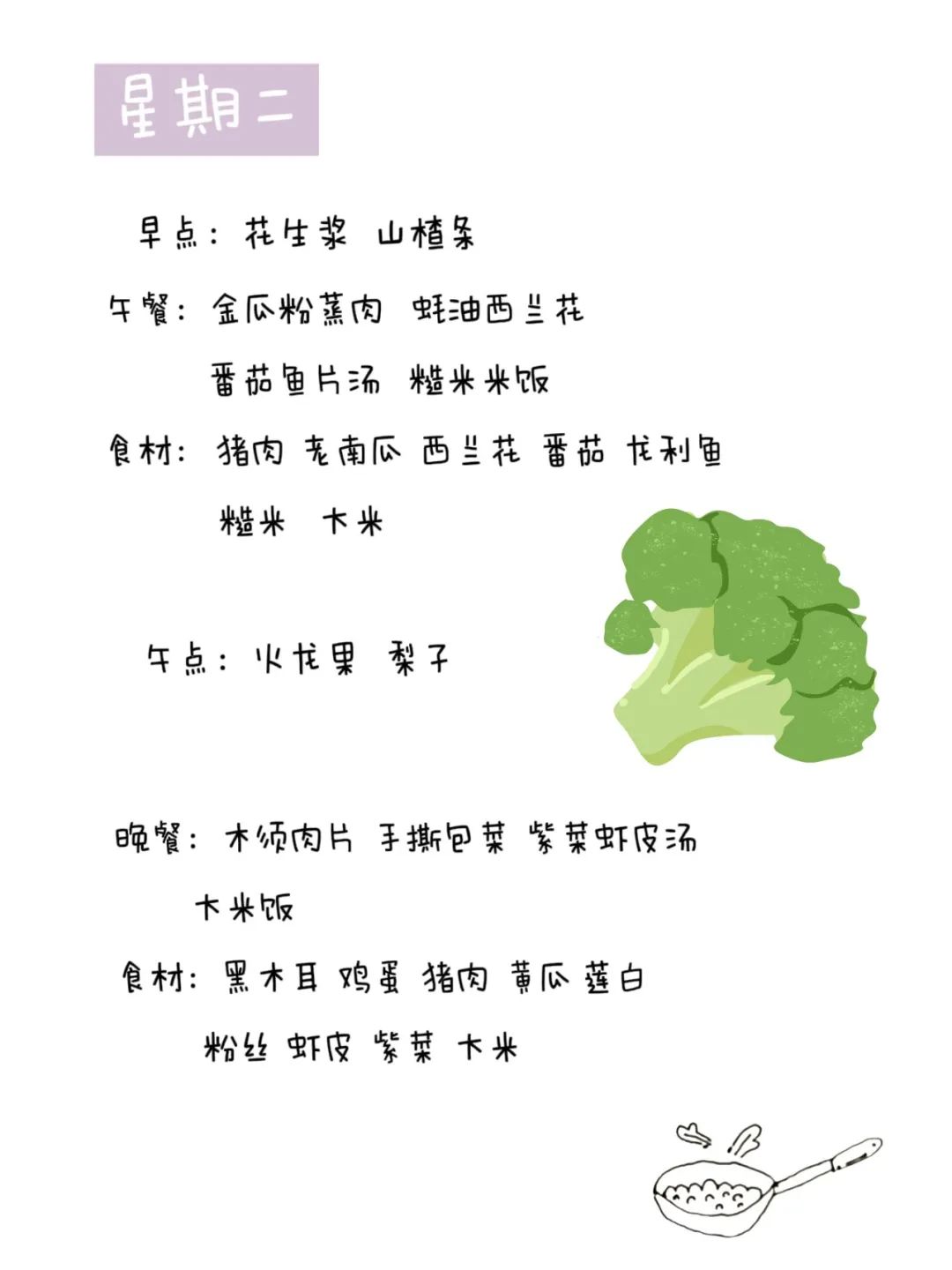 星期二

早点：花生浆 山楂条

午餐：金瓜粉蒸肉 蚝油西兰花

番茄鱼片汤 糙米米饭

食材：猪肉 老南瓜 西兰花 番茄 龙利鱼

糙米 大米

午点：火龙果 梨子

晚餐：木须肉片 手撕包菜 紫菜虾皮汤

大米饭

食材：黑木耳 鸡蛋 猪肉 黄瓜 莲白

粉丝 虾皮 紫菜 大米